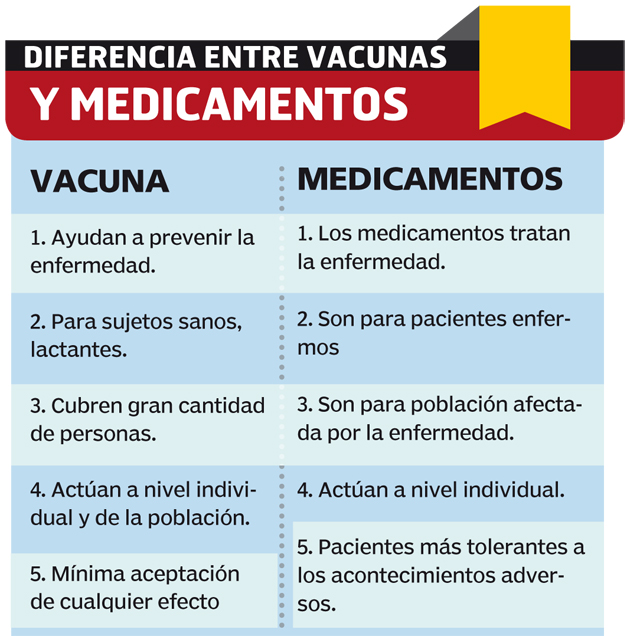 DIFERENCIA ENTRE VACUNAS
Y MEDICAMENTOS

| VACUNA | MEDICAMENTOS |
|---|---|
| 1. Ayudan a prevenir la enfermedad. | 1. Los medicamentos tratan la enfermedad. |
| 2. Para sujetos sanos, lactantes. | 2. Son para pacientes enfermos |
| 3. Cubren gran cantidad de personas. | 3. Son para población afectada por la enfermedad. |
| 4. Actúan a nivel individual y de la población. | 4. Actúan a nivel individual. |
| 5. Mínima aceptación de cualquier efecto | 5. Pacientes más tolerantes a los acontecimientos adversos. |